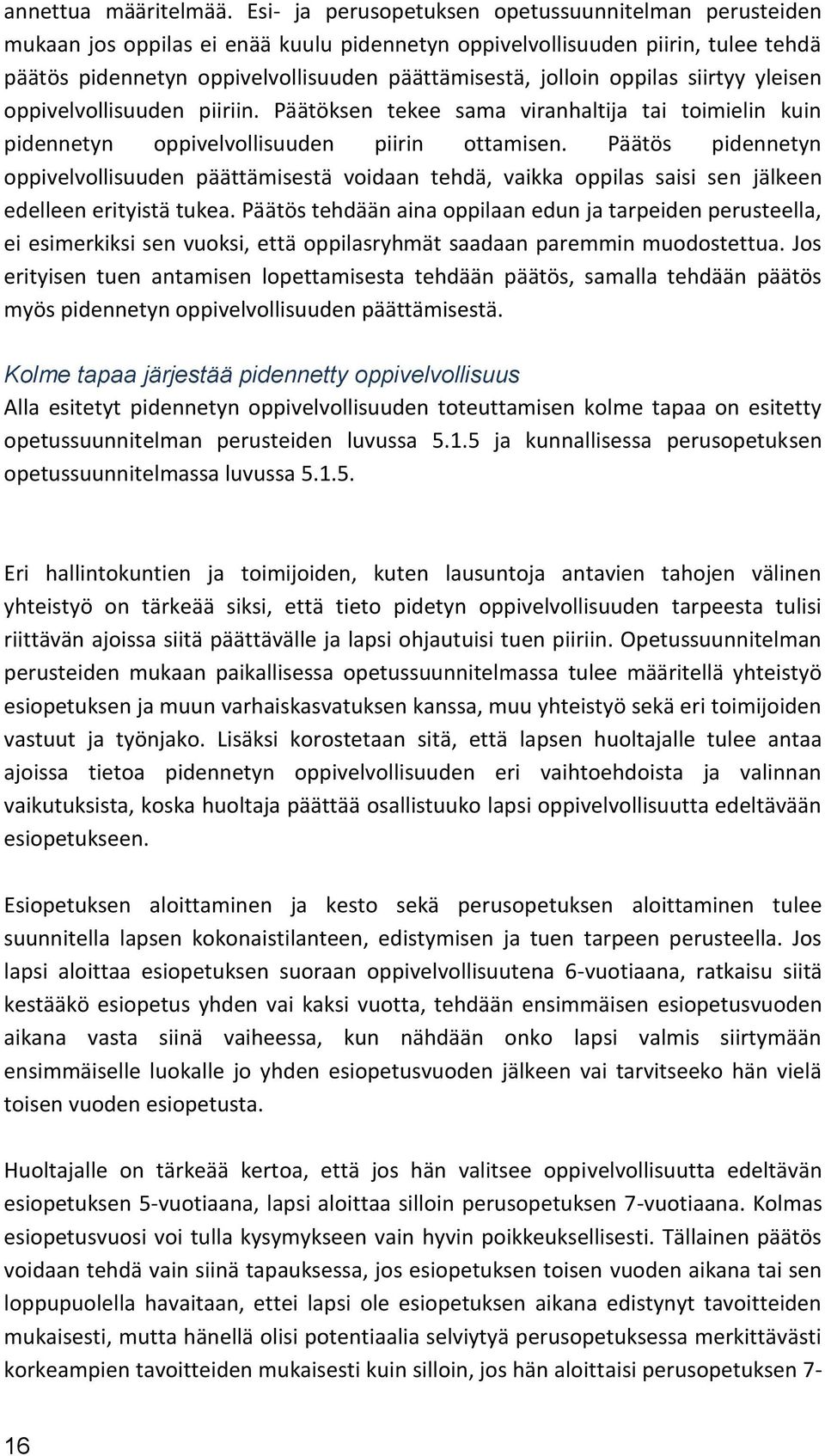 annettua määritelmää. Esi- ja perusopetuksen opetussuunnitelman perusteiden mukaan jos oppilas ei enää kuulu pidennetyn oppivelvollisuuden piirin, tulee tehdä päätös pidennetyn oppivelvollisuuden päättämisestä, jolloin oppilas siirtyy yleisen oppivelvollisuuden piiriin. Päätöksen tekee sama viranhaltija tai toimielin kuin pidennetyn oppivelvollisuuden piirin ottamisen. Päätös pidennetyn oppivelvollisuuden päättämisestä voidaan tehdä, vaikka oppilas saisi sen jälkeen edelleen erityistä tukea. Päätös tehdään aina oppilaan edun ja tarpeiden perusteella, ei esimerkiksi sen vuoksi, että oppilasryhmät saadaan paremmin muodostettua. Jos erityisen tuen antamisen lopettamisesta tehdään päätös, samalla tehdään päätös myös pidennetyn oppivelvollisuuden päättämisestä.

Kolme tapaa järjestää pidennetty oppivelvollisuus
Alla esitetyt pidennetyn oppivelvollisuuden toteuttamisen kolme tapaa on esitetty opetussuunnitelman perusteiden luvussa 5.1.5 ja kunnallisessa perusopetuksen opetussuunnitelmassa luvussa 5.1.5.

Eri hallintokuntien ja toimijoiden, kuten lausuntoja antavien tahojen välinen yhteistyö on tärkeää siksi, että tieto pidetyn oppivelvollisuuden tarpeesta tulisi riittävän ajoissa siitä päättävälle ja lapsi ohjautuisi tuen piiriin. Opetussuunnitelman perusteiden mukaan paikallisessa opetussuunnitelmassa tulee määritellä yhteistyö esiopetuksen ja muun varhaiskasvatuksen kanssa, muu yhteistyö sekä eri toimijoiden vastuut ja työnjako. Lisäksi korostetaan sitä, että lapsen huoltajalle tulee antaa ajoissa tietoa pidennetyn oppivelvollisuuden eri vaihtoehdoista ja valinnan vaikutuksista, koska huoltaja päättää osallistuuko lapsi oppivelvollisuutta edeltävään esiopetukseen.

Esiopetuksen aloittaminen ja kesto sekä perusopetuksen aloittaminen tulee suunnitella lapsen kokonaistilanteen, edistymisen ja tuen tarpeen perusteella. Jos lapsi aloittaa esiopetuksen suoraan oppivelvollisuutena 6-vuotiaana, ratkaisu siitä kestääkö esiopetus yhden vai kaksi vuotta, tehdään ensimmäisen esiopetusvuoden aikana vasta siinä vaiheessa, kun nähdään onko lapsi valmis siirtymään ensimmäiselle luokalle jo yhden esiopetusvuoden jälkeen vai tarvitseeko hän vielä toisen vuoden esiopetusta.

Huoltajalle on tärkeää kertoa, että jos hän valitsee oppivelvollisuutta edeltävän esiopetuksen 5-vuotiaana, lapsi aloittaa silloin perusopetuksen 7-vuotiaana. Kolmas esiopetusvuosi voi tulla kysymykseen vain hyvin poikkeuksellisesti. Tällainen päätös voidaan tehdä vain siinä tapauksessa, jos esiopetuksen toisen vuoden aikana tai sen loppupuolella havaitaan, ettei lapsi ole esiopetuksen aikana edistynyt tavoitteiden mukaisesti, mutta hänellä olisi potentiaalia selviytyä perusopetuksessa merkittävästi korkeampien tavoitteiden mukaisesti kuin silloin, jos hän aloittaisi perusopetuksen 7-

16